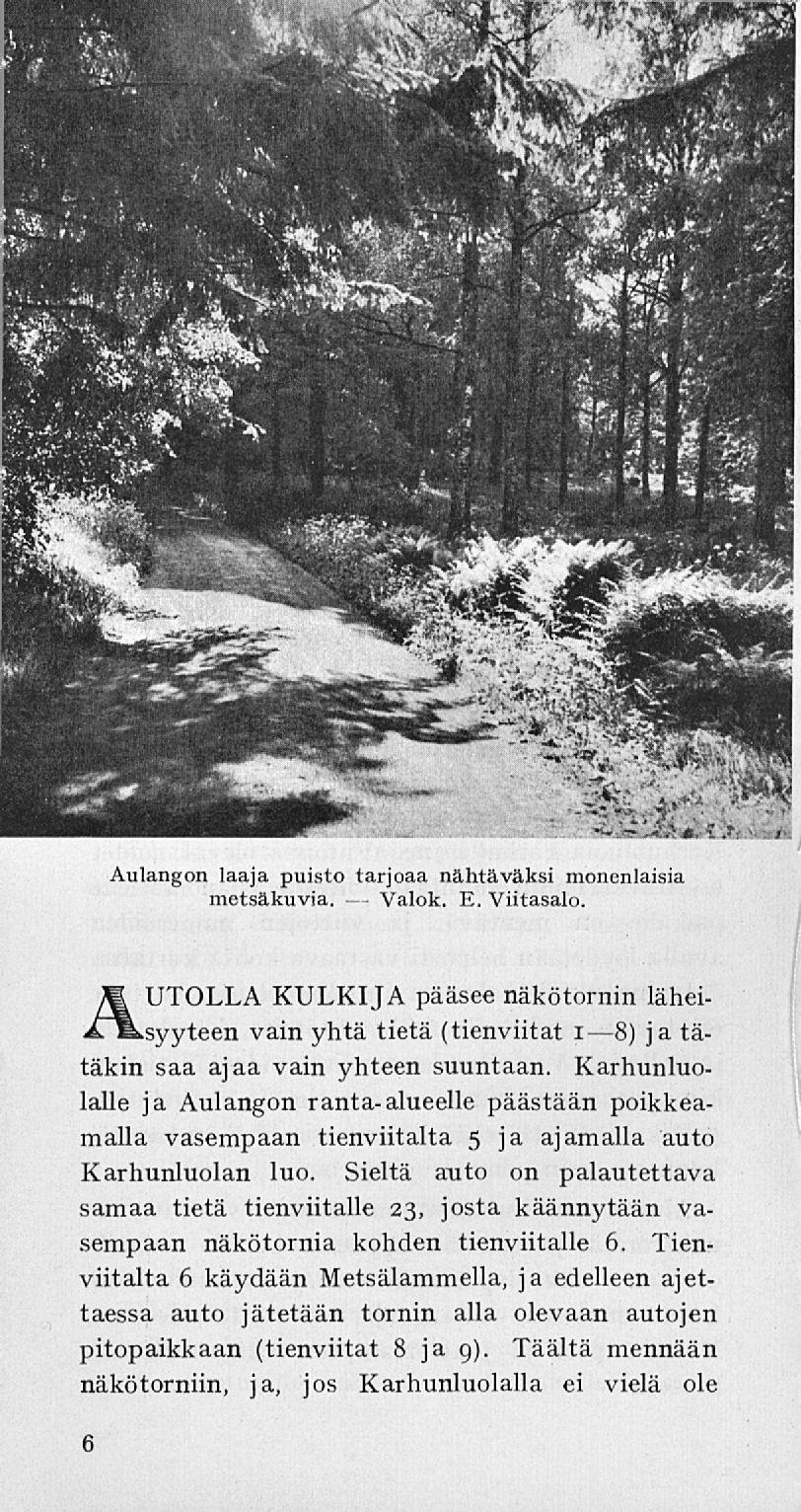 Aulangon laaja puisto tarjoaa nähtäväksi monenlaisia metsäkuvia. — Valok. E. Viitasalo.

AUTOLLA KULKIJA pääsee näkötornin läheisyyteen vain yhtä tietä (tienviitat 1—8) ja tätäkin saa ajaa vain yhteen suuntaan. Karhunluolalle ja Aulangon ranta-alueelle päästään poikkeamalla vasempaan tienviitalta 5 ja ajamalla auto Karhunluolan luo. Sieltä auto on palautettava samaa tietä tienviitalle 23, josta käännytään vasempaan näkötornia kohden tienviitalle 6. Tienviitalta 6 käydään Metsälammella, ja edelleen ajettaessa auto jätetään tornin alla olevaan autojen pitopaikkaan (tienviitat 8 ja 9). Täältä mennään näkötorniin, ja, jos Karhunluolalla ei vielä ole

6